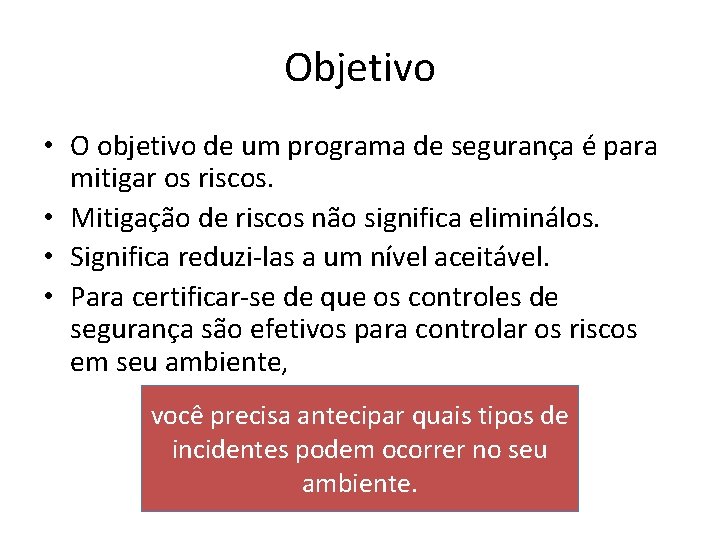 Objetivo

• O objetivo de um programa de segurança é para mitigar os riscos.
• Mitigação de riscos não significa eliminálos.
• Significa reduzi-las a um nível aceitável.
• Para certificar-se de que os controles de segurança são efetivos para controlar os riscos em seu ambiente,

você precisa antecipar quais tipos de incidentes podem ocorrer no seu ambiente.